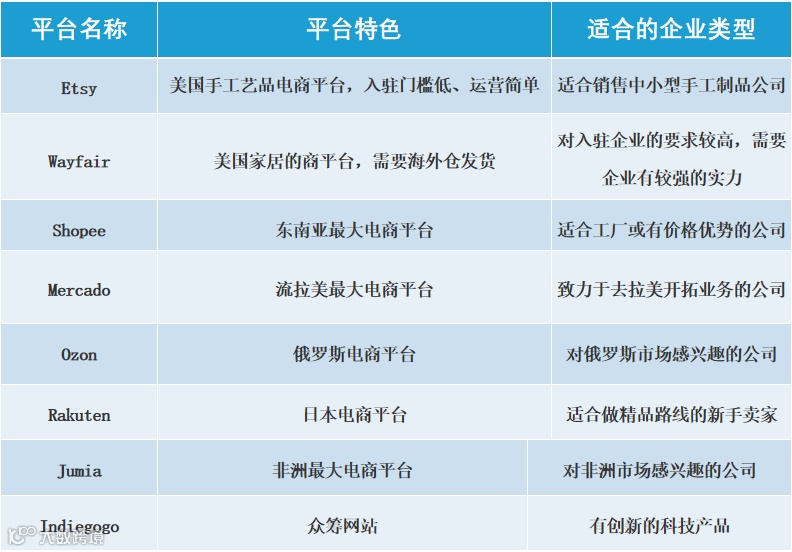 | 平台名称 | 平台特色 | 适合的企业类型 |
|---|---|---|
| Etsy | 美国手工艺品电商平台，入驻门槛低、运营简单 | 适合销售中小型手工制品公司 |
| Wayfair | 美国家居的商平台，需要海外仓发货 | 对入驻企业的要求较高，需要企业有较强的实力 |
| Shopee | 东南亚最大电商平台 | 适合工厂或有价格优势的公司 |
| Mercado | 流拉美最大电商平台 | 致力于去拉美开拓业务的公司 |
| Ozon | 俄罗斯电商平台 | 对俄罗斯市场感兴趣的公司 |
| Rakuten | 日本电商平台 | 适合做精品路线的新手卖家 |
| Jumia | 非洲最大电商平台 | 对非洲市场感兴趣的公司 |
| Indiegogo | 众筹网站 | 有创新的科技产品 |

大数跨境